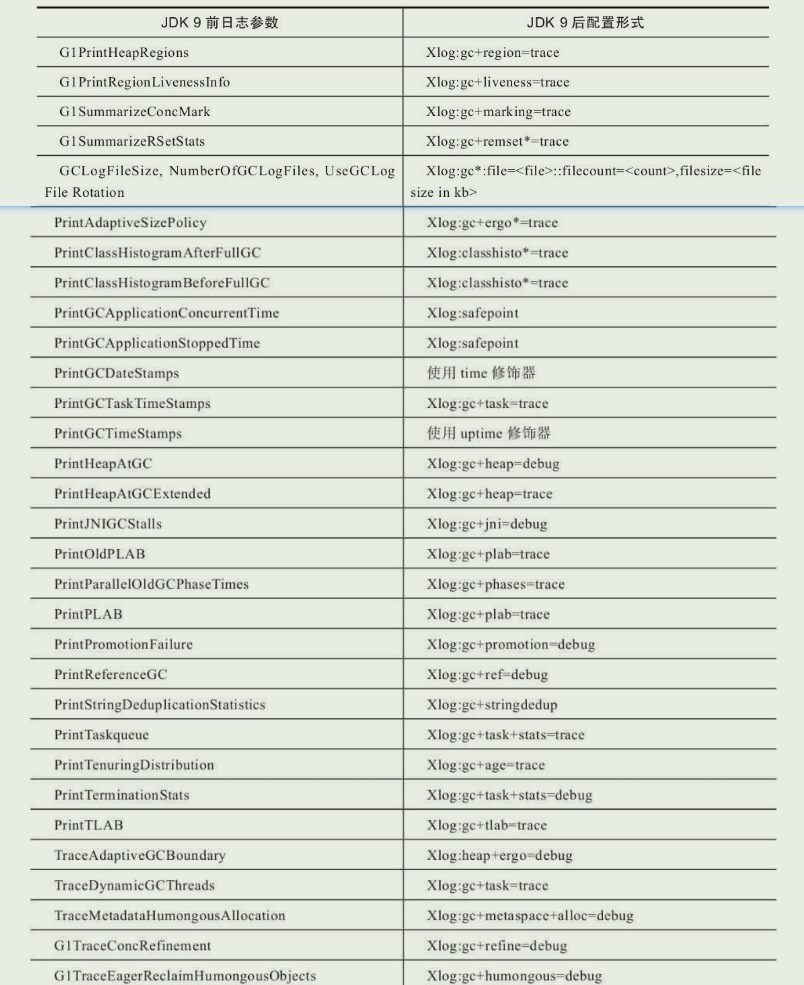 | JDK 9 前日志参数 | JDK 9 后配置形式 |
|---|---|
| G1PrintHeapRegions | Xlog:gc+region=trace |
| G1PrintRegionLivenessInfo | Xlog:gc+liveness=trace |
| G1SummarizeConcMark | Xlog:gc+marking=trace |
| G1SummarizeRSetStats | Xlog:gc+remset*=trace |
| GCLogFileSize, NumberOfGCLogFiles, UseGCLog File Rotation | Xlog:gc*:file=<file>::filecount=<count>,filesize=<file size in kb> |
| PrintAdaptiveSizePolicy | Xlog:gc+ergo*=trace |
| PrintClassHistogramAfterFullGC | Xlog:classhisto*=trace |
| PrintClassHistogramBeforeFullGC | Xlog:classhisto*=trace |
| PrintGCApplicationConcurrentTime | Xlog:safepoint |
| PrintGCApplicationStoppedTime | Xlog:safepoint |
| PrintGCDateStamps | 使用 time 修饰器 |
| PrintGCTaskTimeStamps | Xlog:gc+task=trace |
| PrintGCTimeStamps | 使用 uptime 修饰器 |
| PrintHeapAtGC | Xlog:gc+heap=debug |
| PrintHeapAtGCExtended | Xlog:gc+heap=trace |
| PrintJNIGCStalls | Xlog:gc+jni=debug |
| PrintOldPLAB | Xlog:gc+plab=trace |
| PrintParallelOldGCPhaseTimes | Xlog:gc+phases=trace |
| PrintPLAB | Xlog:gc+plab=trace |
| PrintPromotionFailure | Xlog:gc+promotion=debug |
| PrintReferenceGC | Xlog:gc+ref=debug |
| PrintStringDeduplicationStatistics | Xlog:gc+stringdedup |
| PrintTaskqueue | Xlog:gc+task+stats=trace |
| PrintTenuringDistribution | Xlog:gc+age=trace |
| PrintTerminationStats | Xlog:gc+task+stats=debug |
| PrintTLAB | Xlog:gc+tlab=trace |
| TraceAdaptiveGCBoundary | Xlog:heap+ergo=debug |
| TraceDynamicGCThreads | Xlog:gc+task=trace |
| TraceMetadataHumongousAllocation | Xlog:gc+metaspace+alloc=debug |
| G1TraceConcRefinement | Xlog:gc+refine=debug |
| G1TraceEagerReclaimHumongousObjects | Xlog:gc+humongous=debug |